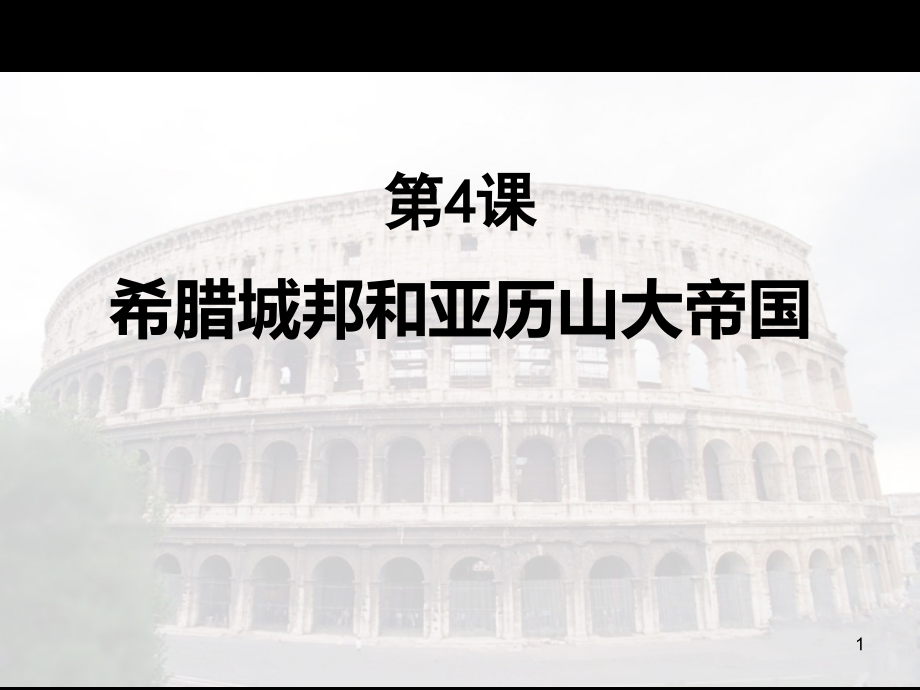 第4课

希腊城邦和亚历山大帝国

1